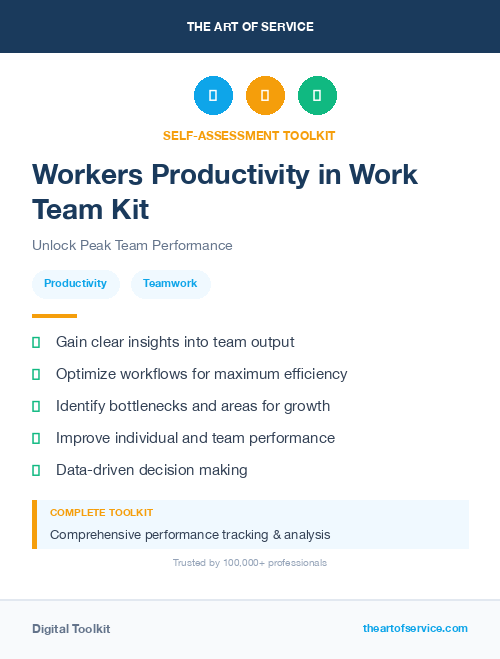 THE ART OF SERVICE

SELF-ASSESSMENT TOOLKIT

Workers Productivity in Work Team Kit

Unlock Peak Team Performance

Productivity

Teamwork

Gain clear insights into team output

Optimize workflows for maximum efficiency

Identify bottlenecks and areas for growth

Improve individual and team performance

Data-driven decision making

COMPLETE TOOLKIT

Comprehensive performance tracking & analysis

Trusted by 100,000+ professionals

Digital Toolkit

theartofservice.com